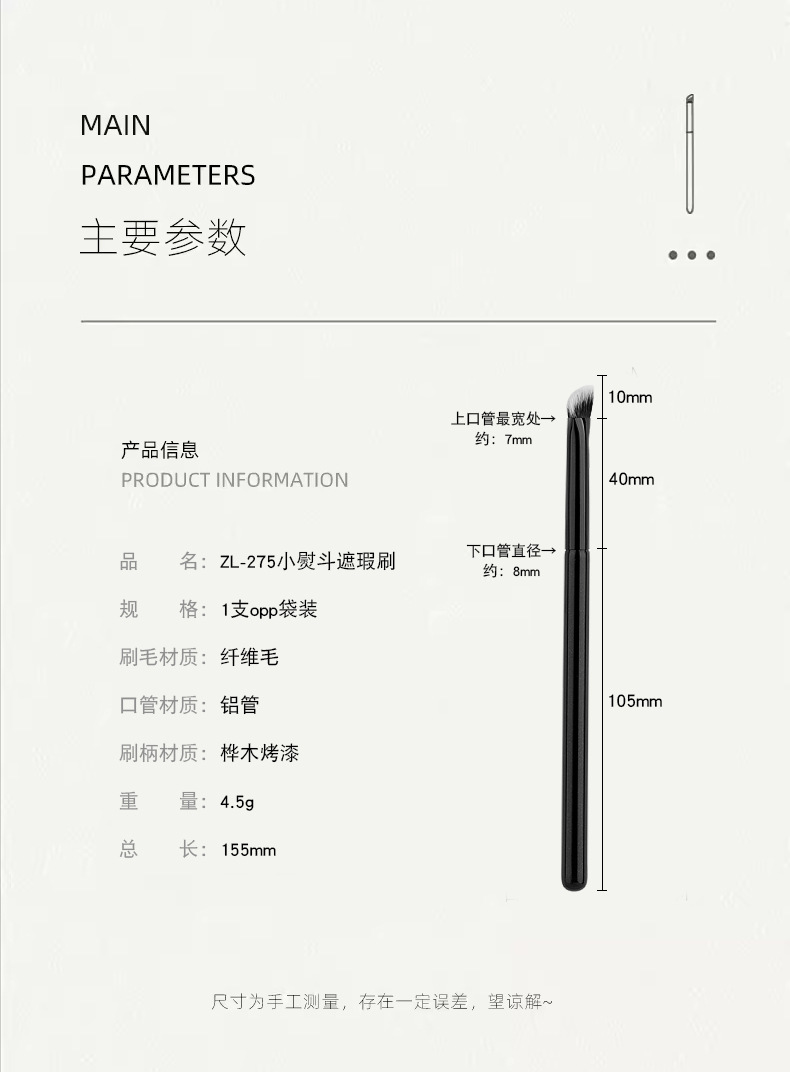 MAIN
PARAMETERS
主要参数

产品信息
PRODUCT INFORMATION

品 名：ZL-275小熨斗遮瑕刷
规 格：1支opp袋装
刷毛材质：纤维毛
口管材质：铝管
刷柄材质：桦木烤漆
重 量：4.5g
总 长：155mm

上口管最宽处→
约：7mm
下口管直径→
约：8mm

10mm
40mm
105mm

尺寸为手工测量，存在一定误差，望谅解~